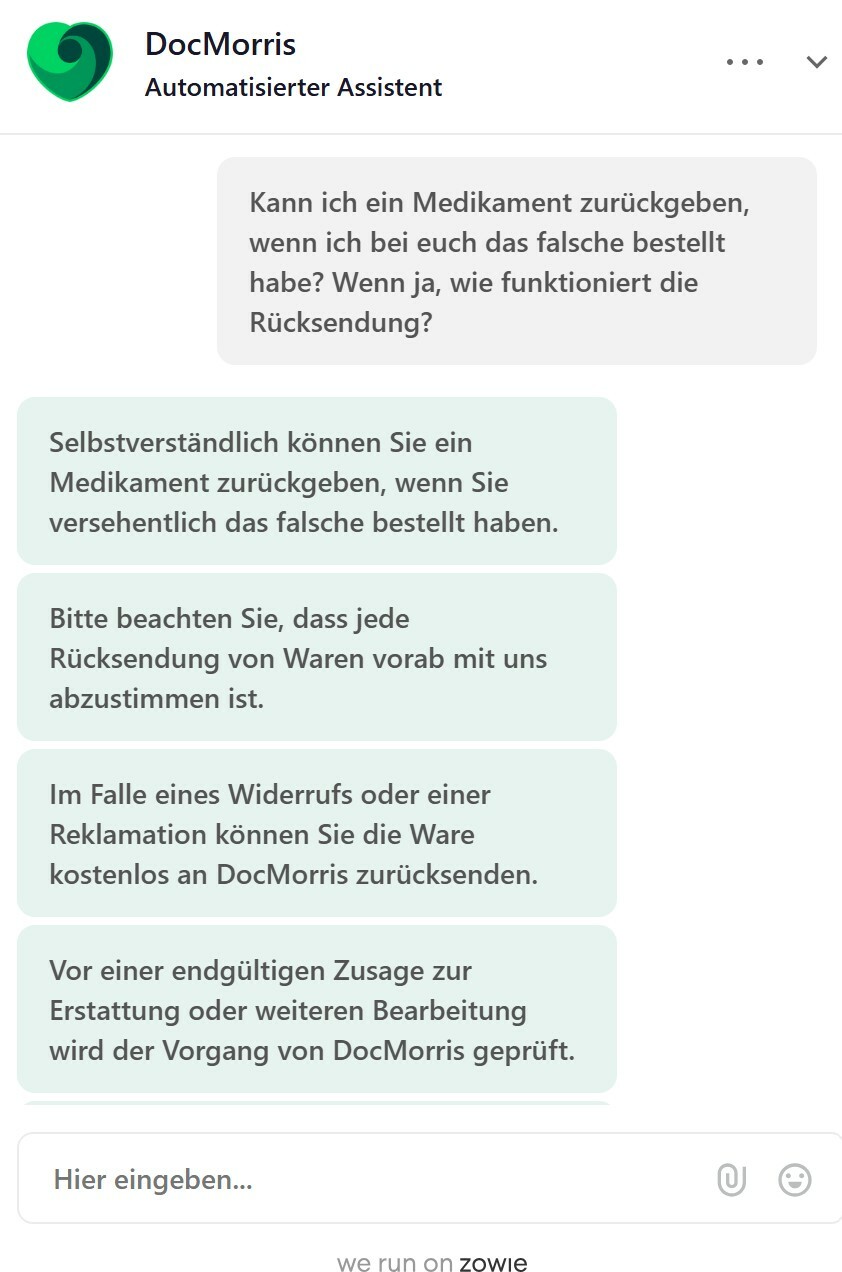 DocMorris
Automatisierter Assistent

Kann ich ein Medikament zurückgeben, wenn ich bei euch das falsche bestellt habe? Wenn ja, wie funktioniert die Rücksendung?

Selbstverständlich können Sie ein Medikament zurückgeben, wenn Sie versehentlich das falsche bestellt haben.

Bitte beachten Sie, dass jede Rücksendung von Waren vorab mit uns abzustimmen ist.

Im Falle eines Widerrufs oder einer Reklamation können Sie die Ware kostenlos an DocMorris zurücksenden.

Vor einer endgültigen Zusage zur Erstattung oder weiteren Bearbeitung wird der Vorgang von DocMorris geprüft.

Hier eingeben...

we run on zowie